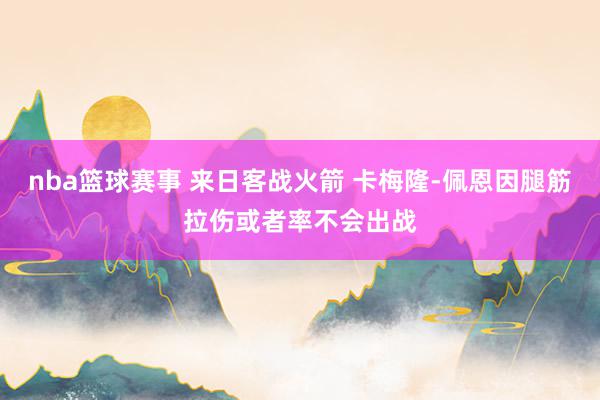 nba篮球赛事 来日客战火箭 卡梅隆-佩恩因腿筋拉伤或者率不会出战